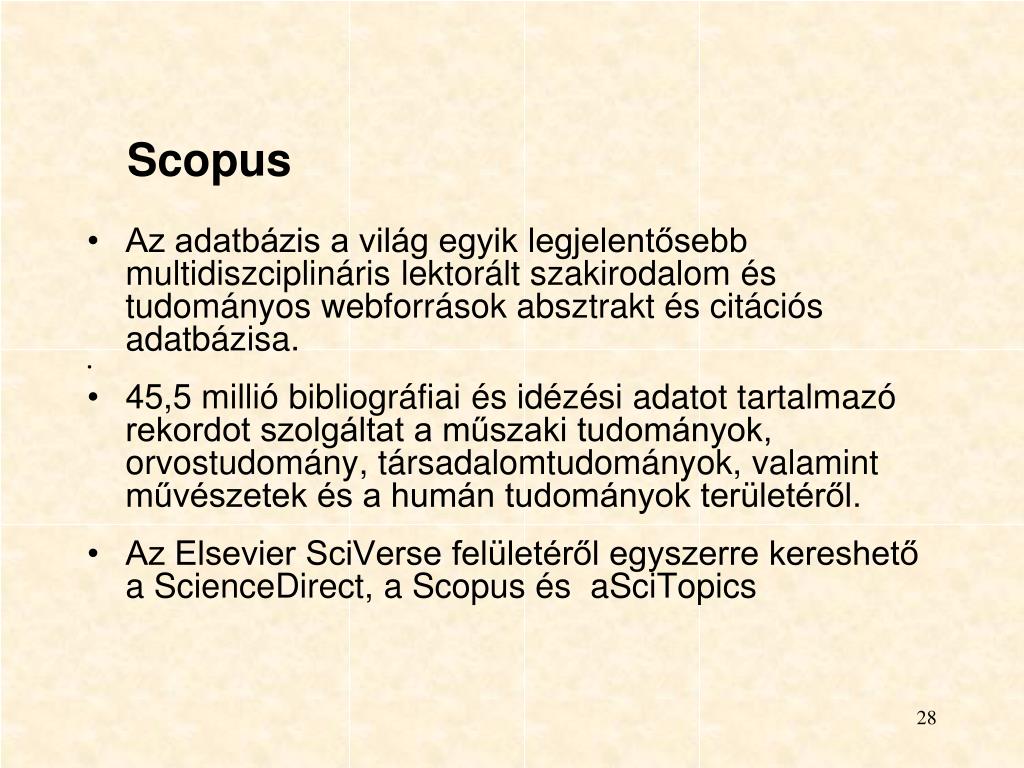 Scopus

• Az adatbázis a világ egyik legjelentősebb multidiszciplináris lektorált szakirodalom és tudományos webforrások absztrakt és citációs adatbázisa.

•

• 45,5 millió bibliográfiai és idézési adatot tartalmazó rekordot szolgáltat a műszaki tudományok, orvostudomány, társadalomtudományok, valamint művészetek és a humán tudományok területéről.

• Az Elsevier SciVerse felületéről egyszerre kereshető a ScienceDirect, a Scopus és aSciTopics

28